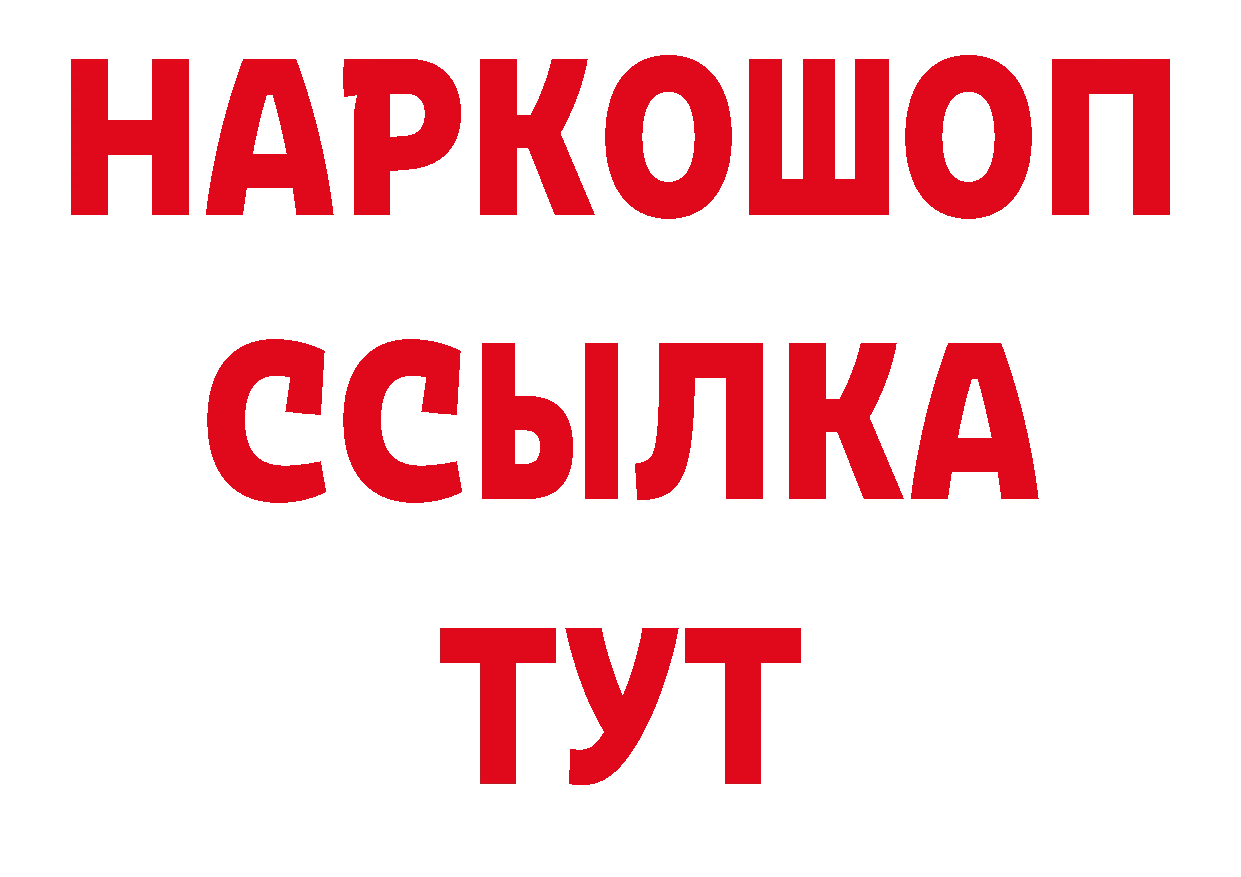 НАРКОШОП
ССЫЛКА
ТУТ